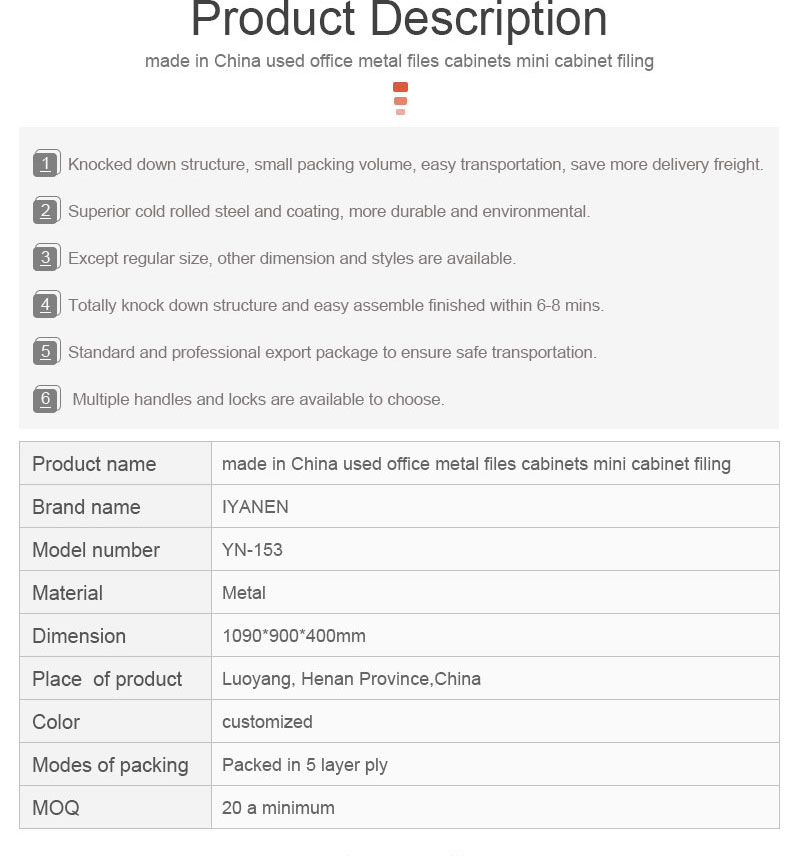 Product Description

made in China used office metal files cabinets mini cabinet filing

1 Knocked down structure, small packing volume, easy transportation, save more delivery freight.

2 Superior cold rolled steel and coating, more durable and environmental.

3 Except regular size, other dimension and styles are available.

4 Totally knock down structure and easy assemble finished within 6-8 mins.

5 Standard and professional export package to ensure safe transportation.

6 Multiple handles and locks are available to choose.

| Product name | made in China used office metal files cabinets mini cabinet filing |
|---|---|
| Brand name | IYANEN |
| Model number | YN-153 |
| Material | Metal |
| Dimension | 1090*900*400mm |
| Place  of product | Luoyang, Henan Province,China |
| Color | customized |
| Modes of packing | Packed in 5 layer ply |
| MOQ | 20 a minimum |